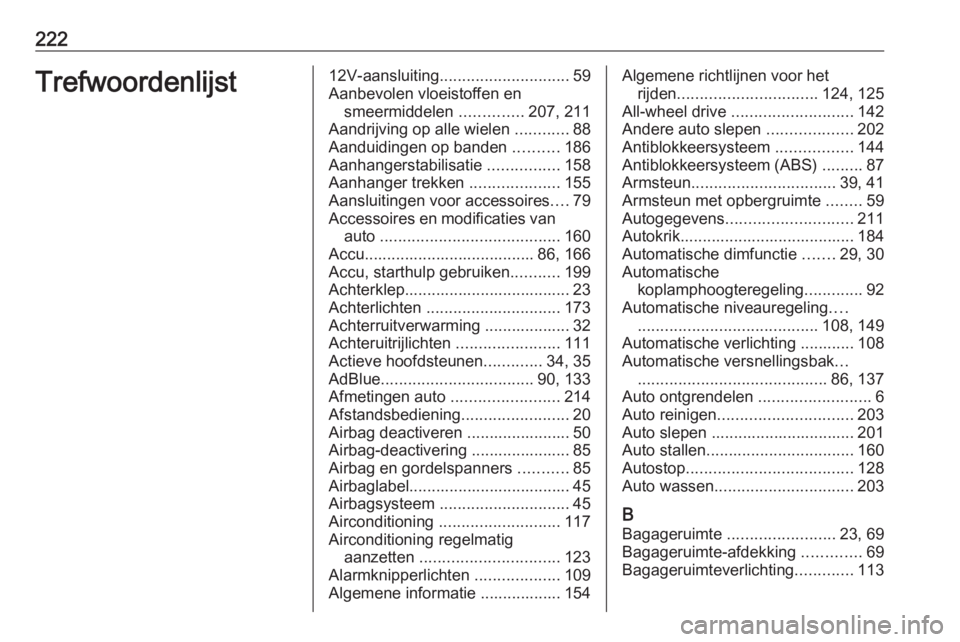 222

Trefwoordenlijst

12V-aansluiting............................. 59
Aanbevolen vloeistoffen en smeermiddelen .............. 207, 211
Aandrijving op alle wielen ............ 88
Aanduidingen op banden .......... 186
Aanhangerstabilisatie ................ 158
Aanhanger trekken .................... 155
Aansluitingen voor accessoires.... 79
Accessoires en modificaties van auto ........................................ 160
Accu...................................... 86, 166
Accu, starthulp gebruiken........... 199
Achterklep..................................... 23
Achterlichten .............................. 173
Achterruitverwarming ................... 32
Achteruitrijlichten ....................... 111
Actieve hoofdsteunen............. 34, 35
AdBlue.................................. 90, 133
Afmetingen auto ........................ 214
Afstandsbediening........................ 20
Airbag deactiveren ....................... 50
Airbag-deactivering ...................... 85
Airbag en gordelspanners ........... 85
Airbaglabel.................................... 45
Airbagsysteem ............................. 45
Airconditioning ........................... 117
Airconditioning regelmatig aanzetten ............................... 123
Alarmknipperlichten ................... 109
Algemene informatie .................. 154

Algemene richtlijnen voor het rijden............................... 124, 125
All-wheel drive ........................... 142
Andere auto slepen ................... 202
Antiblokkeersysteem ................. 144
Antiblokkeersysteem (ABS) ......... 87
Armsteun................................ 39, 41
Armsteun met opbergruimte ........ 59
Autogegevens............................ 211
Autokrik....................................... 184
Automatische dimfunctie ....... 29, 30
Automatische koplamphoogteregeling............. 92
Automatische niveauregeling.... ........................................ 108, 149
Automatische verlichting ............ 108
Automatische versnellingsbak... .......................................... 86, 137
Auto ontgrendelen ......................... 6
Auto reinigen.............................. 203
Auto slepen ................................ 201
Auto stallen................................. 160
Autostop..................................... 128
Auto wassen............................... 203

B
Bagageruimte ........................ 23, 69
Bagageruimte-afdekking ............. 69
Bagageruimteverlichting............. 113

carmanualsonline.info